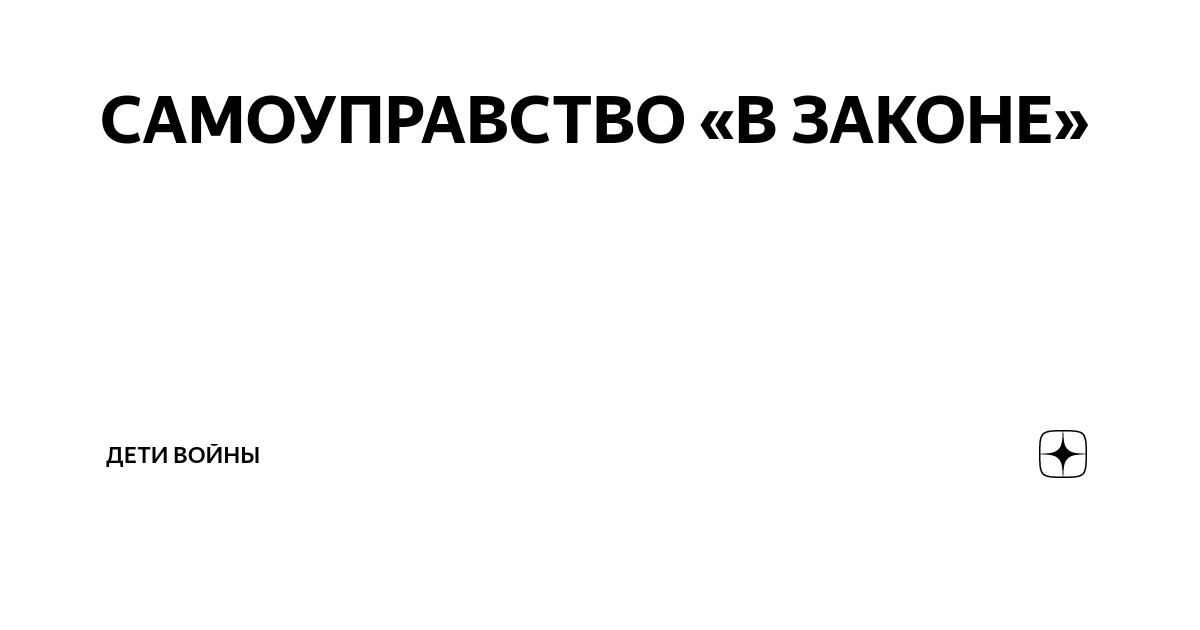 САМОУПРАВСТВО «В ЗАКОНЕ»

ДЕТИ ВОЙНЫ